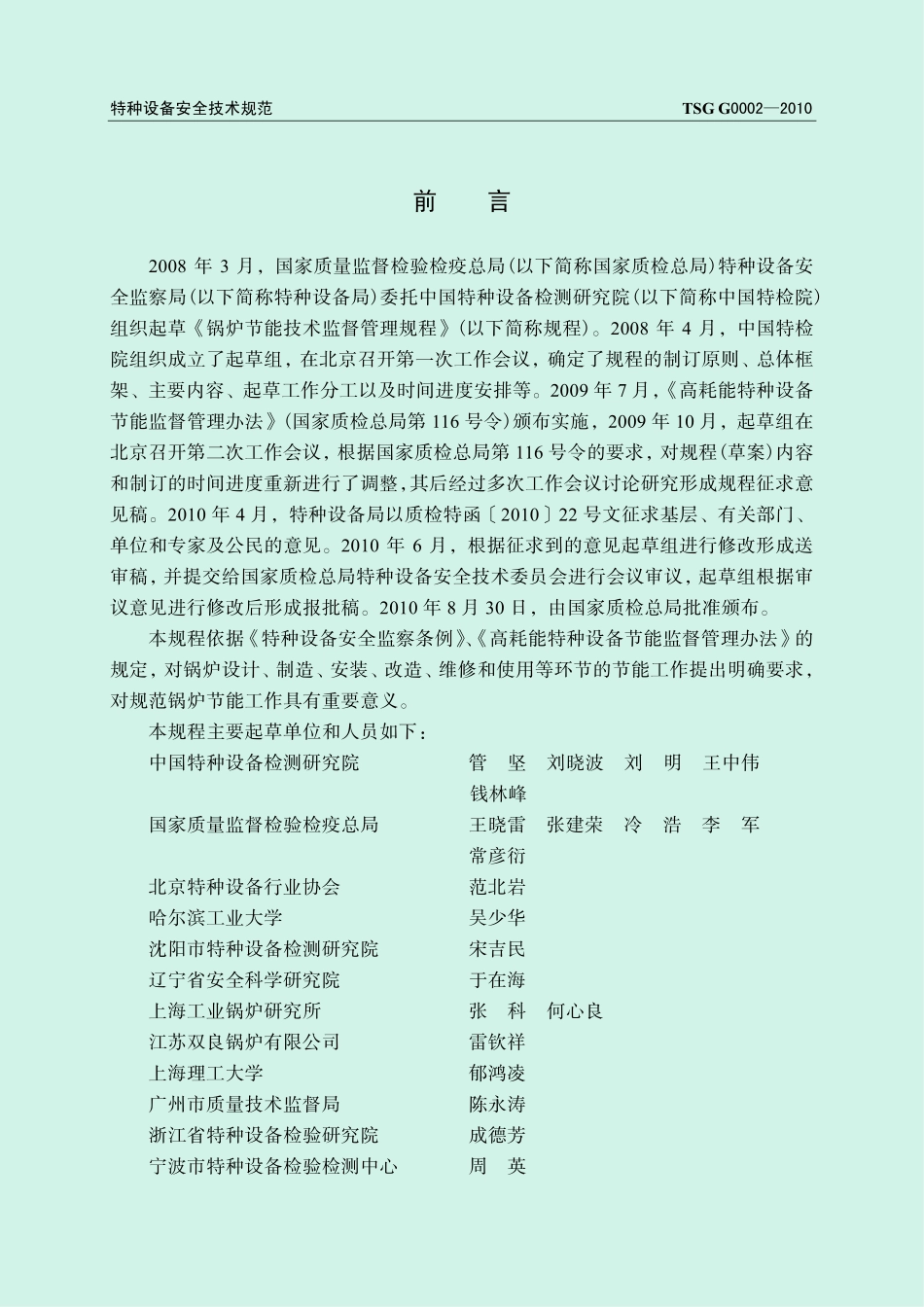 特种设备安全技术规范　TSG G0002—2010

前　言

2008 年 3 月，国家质量监督检验检疫总局(以下简称国家质检总局)特种设备安全监察局(以下简称特种设备局)委托中国特种设备检测研究院(以下简称中国特检院)组织起草《锅炉节能技术监督管理规程》(以下简称规程)。2008 年 4 月，中国特检院组织成立了起草组，在北京召开第一次工作会议，确定了规程的制订原则、总体框架、主要内容、起草工作分工以及时间进度安排等。2009 年 7 月，《高耗能特种设备节能监督管理办法》(国家质检总局第 116 号令)颁布实施，2009 年 10 月，起草组在北京召开第二次工作会议，根据国家质检总局第 116 号令的要求，对规程(草案)内容和制订的时间进度重新进行了调整，其后经过多次工作会议讨论研究形成规程征求意见稿。2010 年 4 月，特种设备局以质检特函〔2010〕22 号文征求基层、有关部门、单位和专家及公民的意见。2010 年 6 月，根据征求到的意见起草组进行修改形成送审稿，并提交给国家质检总局特种设备安全技术委员会进行会议审议，起草组根据审议意见进行修改后形成报批稿。2010 年 8 月 30 日，由国家质检总局批准颁布。

本规程依据《特种设备安全监察条例》、《高耗能特种设备节能监督管理办法》的规定，对锅炉设计、制造、安装、改造、维修和使用等环节的节能工作提出明确要求，对规范锅炉节能工作具有重要意义。

本规程主要起草单位和人员如下：

中国特种设备检测研究院　管　坚　刘晓波　刘　明　王中伟　钱林峰
国家质量监督检验检疫总局　王晓雷　张建荣　冷　浩　李　军　常彦衍
北京特种设备行业协会　范北岩
哈尔滨工业大学　吴少华
沈阳市特种设备检测研究院　宋吉民
辽宁省安全科学研究院　于在海
上海工业锅炉研究所　张　科　何心良
江苏双良锅炉有限公司　雷钦祥
上海理工大学　郁鸿凌
广州市质量技术监督局　陈永涛
浙江省特种设备检验研究院　成德芳
宁波市特种设备检验检测中心　周　英